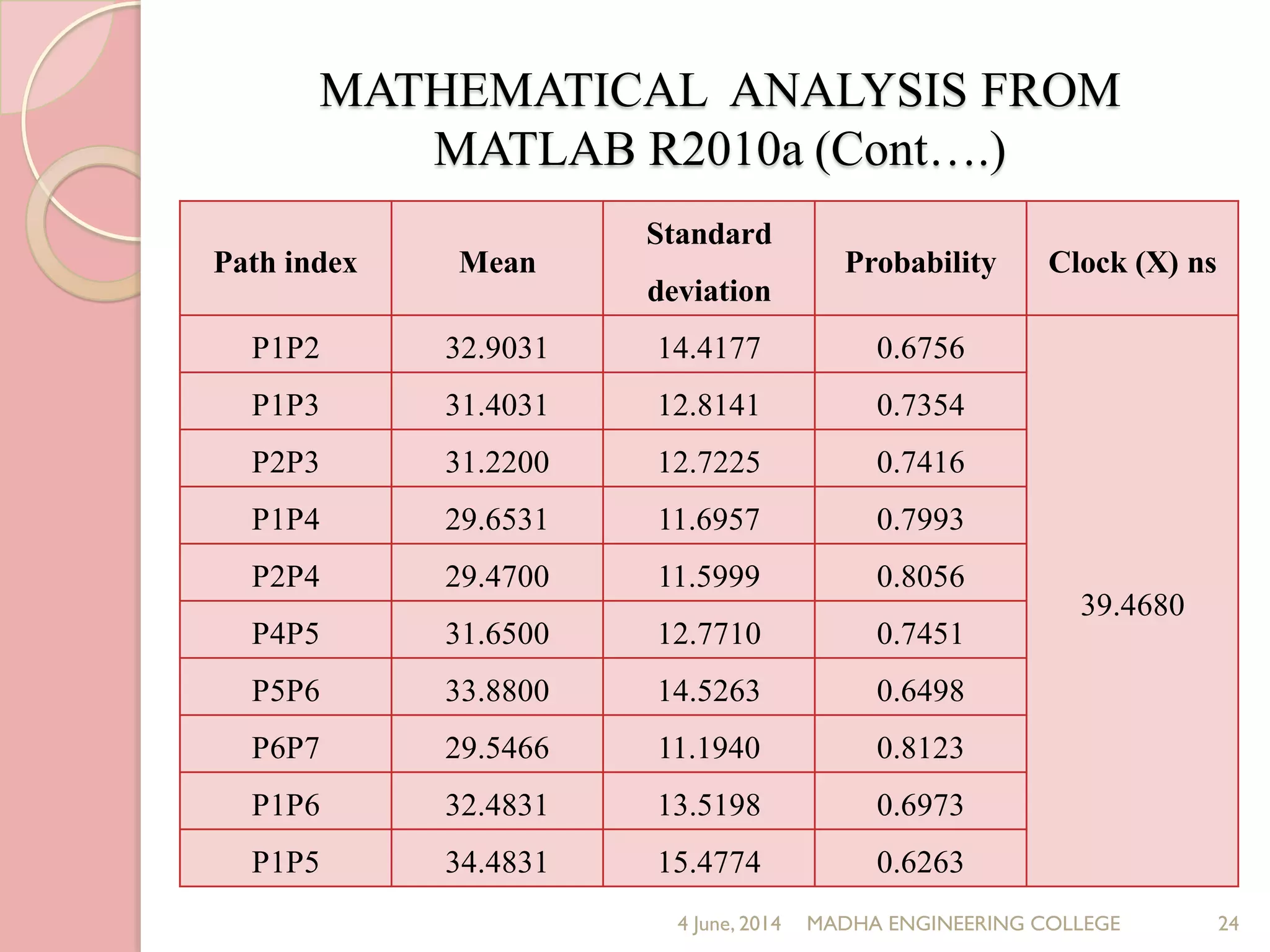 MATHEMATICAL ANALYSIS FROM MATLAB R2010a (Cont….)

| Path index | Mean | Standard deviation | Probability | Clock (X) ns |
|---|---|---|---|---|
| P1P2 | 32.9031 | 14.4177 | 0.6756 | 39.4680 |
| P1P3 | 31.4031 | 12.8141 | 0.7354 | |
| P2P3 | 31.2200 | 12.7225 | 0.7416 | |
| P1P4 | 29.6531 | 11.6957 | 0.7993 | |
| P2P4 | 29.4700 | 11.5999 | 0.8056 | |
| P4P5 | 31.6500 | 12.7710 | 0.7451 | |
| P5P6 | 33.8800 | 14.5263 | 0.6498 | |
| P6P7 | 29.5466 | 11.1940 | 0.8123 | |
| P1P6 | 32.4831 | 13.5198 | 0.6973 | |
| P1P5 | 34.4831 | 15.4774 | 0.6263 | |

4 June, 2014 MADHA ENGINEERING COLLEGE 24